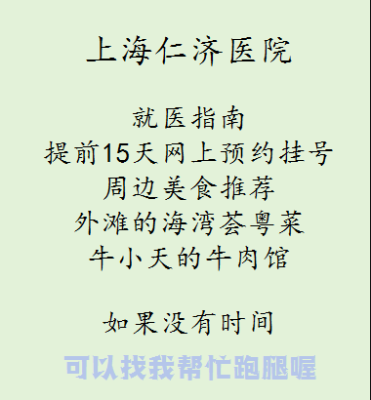 上海仁济医院

就医指南
提前15天网上预约挂号
周边美食推荐
外滩的海湾荟粤菜
牛小天的牛肉馆

如果没有时间

可以找我帮忙跑腿喔